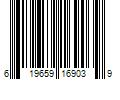 6 19659 16903 9